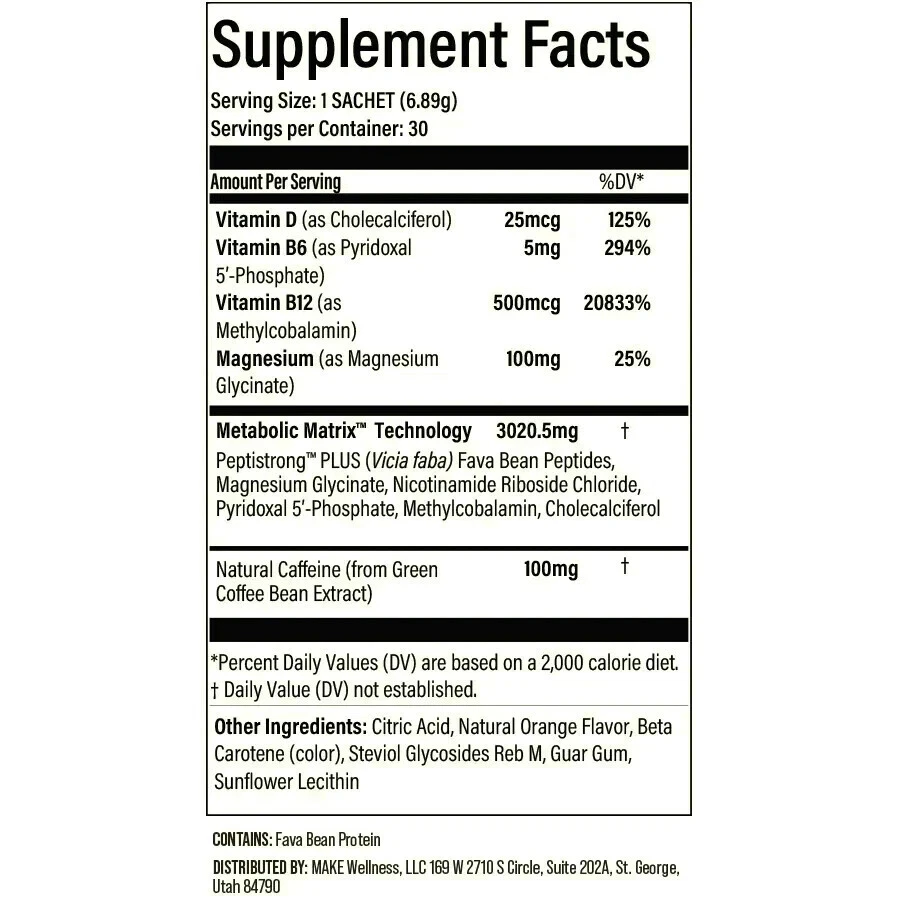 Supplement Facts

Serving Size: 1 SACHET (6.89g)
Servings per Container: 30

| Amount Per Serving | | %DV* |
|---|---|---|
| Vitamin D (as Cholecalciferol) | 25mcg | 125% |
| Vitamin B6 (as Pyridoxal 5'-Phosphate) | 5mg | 294% |
| Vitamin B12 (as Methylcobalamin) | 500mcg | 20833% |
| Magnesium (as Magnesium Glycinate) | 100mg | 25% |
| Metabolic Matrix™ Technology | 3020.5mg | † |
| Peptistrong™ PLUS (Vicia faba) Fava Bean Peptides, Magnesium Glycinate, Nicotinamide Riboside Chloride, Pyridoxal 5'-Phosphate, Methylcobalamin, Cholecalciferol | | |
| Natural Caffeine (from Green Coffee Bean Extract) | 100mg | † |

*Percent Daily Values (DV) are based on a 2,000 calorie diet.
† Daily Value (DV) not established.

Other Ingredients: Citric Acid, Natural Orange Flavor, Beta Carotene (color), Steviol Glycosides Reb M, Guar Gum, Sunflower Lecithin

CONTAINS: Fava Bean Protein

DISTRIBUTED BY: MAKE Wellness, LLC 169 W 2710 S Circle, Suite 202A, St. George, Utah 84790